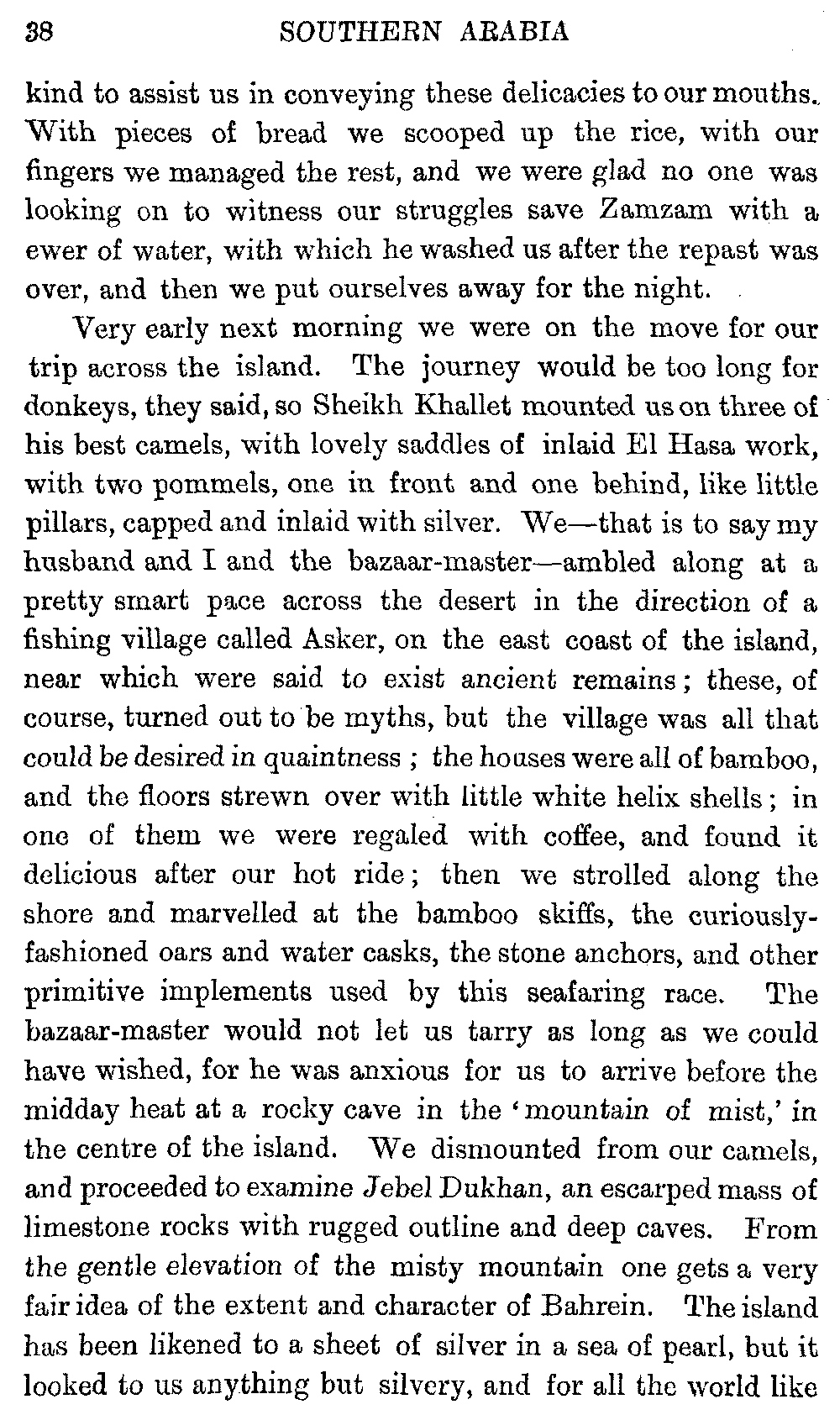 38 SOUTHERN ARABIA

kind to assist us in conveying these delicacies to our mouths. With pieces of bread we scooped up the rice, with our fingers we managed the rest, and we were glad no one was looking on to witness our struggles save Zamzam with a ewer of water, with which he washed us after the repast was over, and then we put ourselves away for the night.

Very early next morning we were on the move for our trip across the island. The journey would be too long for donkeys, they said, so Sheikh Khallet mounted us on three of his best camels, with lovely saddles of inlaid El Hasa work, with two pommels, one in front and one behind, like little pillars, capped and inlaid with silver. We—that is to say my husband and I and the bazaar-master—ambled along at a pretty smart pace across the desert in the direction of a fishing village called Asker, on the east coast of the island, near which were said to exist ancient remains; these, of course, turned out to be myths, but the village was all that could be desired in quaintness; the houses were all of bamboo, and the floors strewn over with little white helix shells; in one of them we were regaled with coffee, and found it delicious after our hot ride; then we strolled along the shore and marvelled at the bamboo skiffs, the curiously-fashioned oars and water casks, the stone anchors, and other primitive implements used by this seafaring race. The bazaar-master would not let us tarry as long as we could have wished, for he was anxious for us to arrive before the midday heat at a rocky cave in the 'mountain of mist,' in the centre of the island. We dismounted from our camels, and proceeded to examine Jebel Dukhan, an escarped mass of limestone rocks with rugged outline and deep caves. From the gentle elevation of the misty mountain one gets a very fair idea of the extent and character of Bahrein. The island has been likened to a sheet of silver in a sea of pearl, but it looked to us anything but silvery, and for all the world like